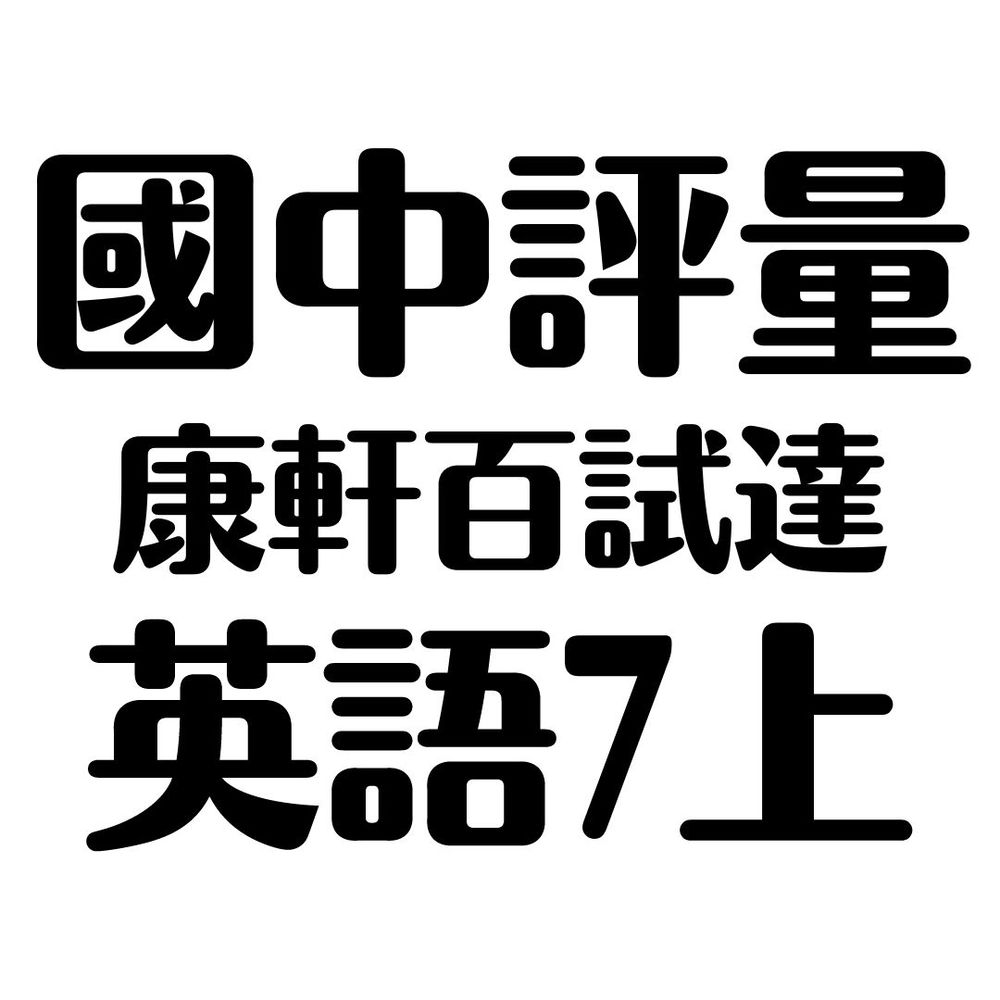 國中評量
康軒百試達
英語7上